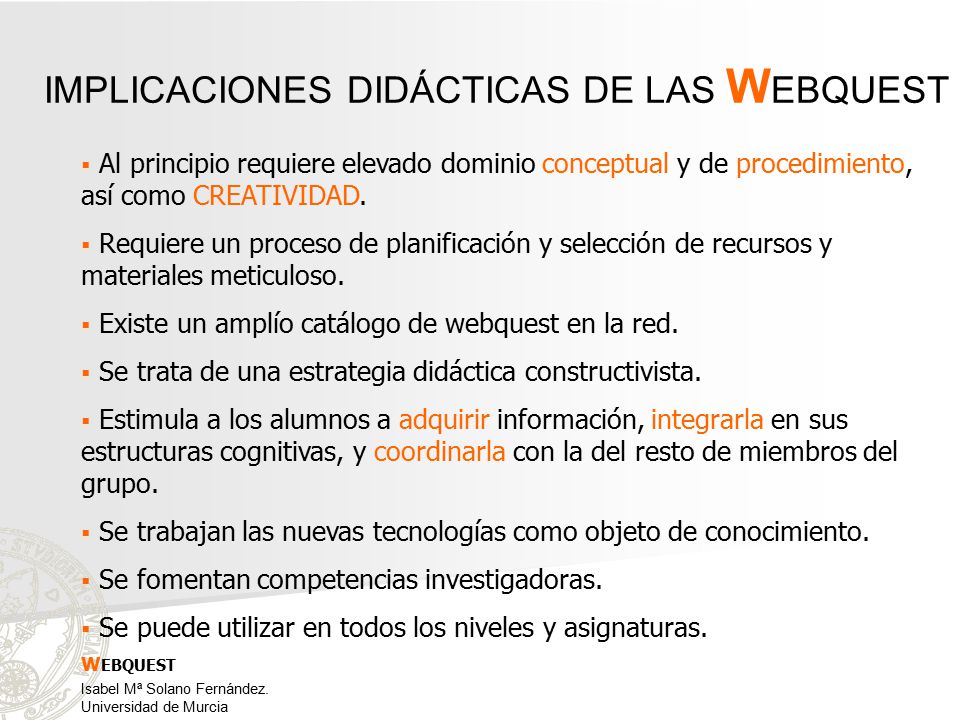 IMPLICACIONES DIDÁCTICAS DE LAS WEBQUEST

▪ Al principio requiere elevado dominio conceptual y de procedimiento, así como CREATIVIDAD.

▪ Requiere un proceso de planificación y selección de recursos y materiales meticuloso.

▪ Existe un amplío catálogo de webquest en la red.

▪ Se trata de una estrategia didáctica constructivista.

▪ Estimula a los alumnos a adquirir información, integrarla en sus estructuras cognitivas, y coordinarla con la del resto de miembros del grupo.

▪ Se trabajan las nuevas tecnologías como objeto de conocimiento.

▪ Se fomentan competencias investigadoras.

▪ Se puede utilizar en todos los niveles y asignaturas.

WEBQUEST
Isabel Mª Solano Fernández.
Universidad de Murcia